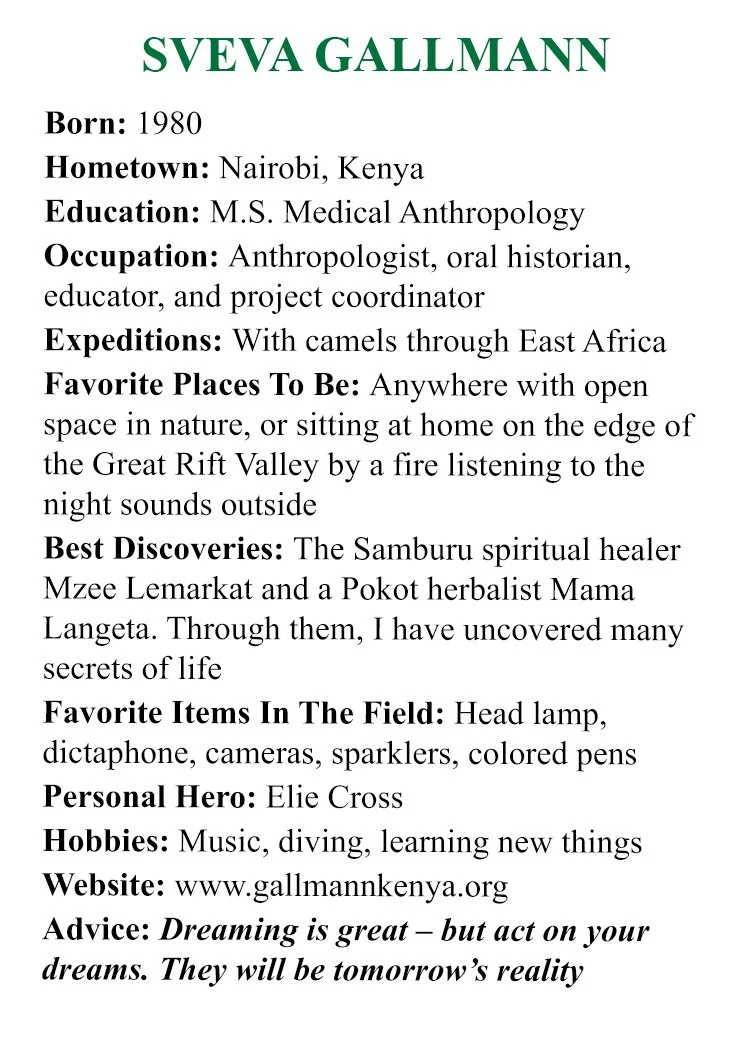 SVEVA GALLMANN

Born: 1980

Hometown: Nairobi, Kenya

Education: M.S. Medical Anthropology

Occupation: Anthropologist, oral historian, educator, and project coordinator

Expeditions: With camels through East Africa

Favorite Places To Be: Anywhere with open space in nature, or sitting at home on the edge of the Great Rift Valley by a fire listening to the night sounds outside

Best Discoveries: The Samburu spiritual healer Mzee Lemarkat and a Pokot herbalist Mama Langeta. Through them, I have uncovered many secrets of life

Favorite Items In The Field: Head lamp, dictaphone, cameras, sparklers, colored pens

Personal Hero: Elie Cross

Hobbies: Music, diving, learning new things

Website: www.gallmannkenya.org

Advice: Dreaming is great – but act on your dreams. They will be tomorrow's reality